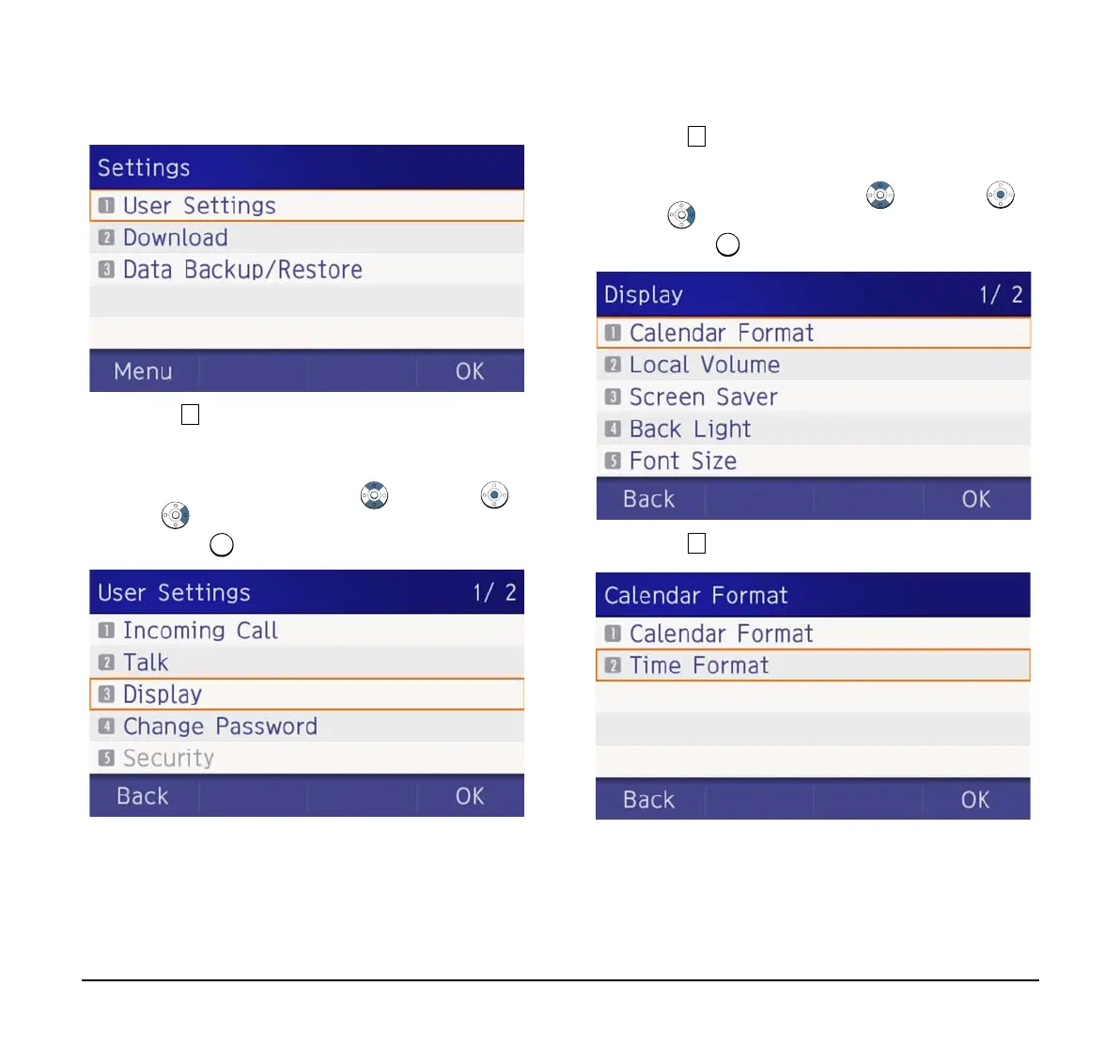 Settings
1 User Settings
2 Download
3 Data Backup/Restore
Menu OK

User Settings 1/ 2
1 Incoming Call
2 Talk
3 Display
4 Change Password
5 Security
Back OK

Display 1/ 2
1 Calendar Format
2 Local Volume
3 Screen Saver
4 Back Light
5 Font Size
Back OK

Calendar Format
1 Calendar Format
2 Time Format
Back OK